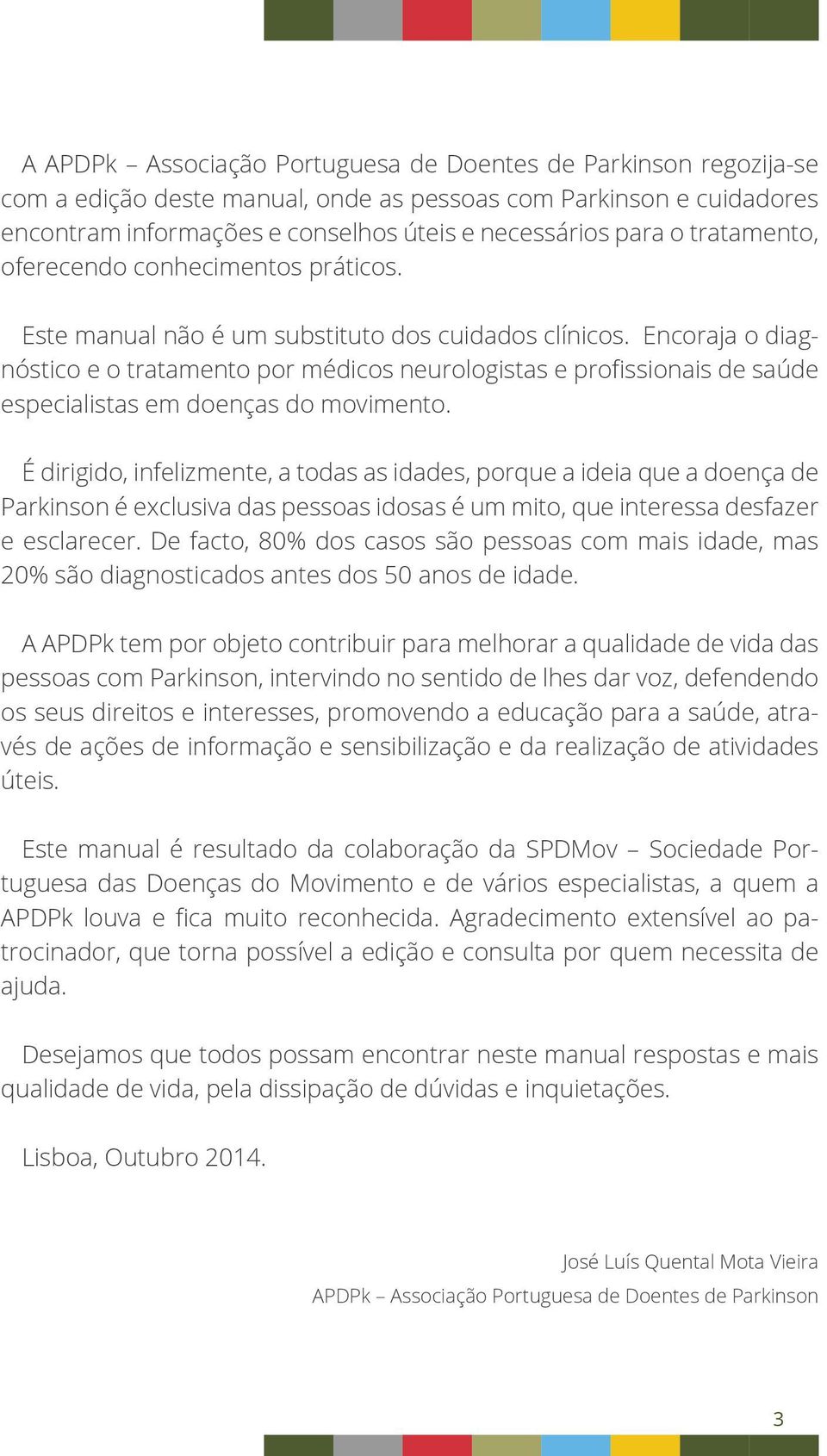 A APDPk – Associação Portuguesa de Doentes de Parkinson regozija-se com a edição deste manual, onde as pessoas com Parkinson e cuidadores encontram informações e conselhos úteis e necessários para o tratamento, oferecendo conhecimentos práticos.

Este manual não é um substituto dos cuidados clínicos. Encoraja o diagnóstico e o tratamento por médicos neurologistas e profissionais de saúde especialistas em doenças do movimento.

É dirigido, infelizmente, a todas as idades, porque a ideia que a doença de Parkinson é exclusiva das pessoas idosas é um mito, que interessa desfazer e esclarecer. De facto, 80% dos casos são pessoas com mais idade, mas 20% são diagnosticados antes dos 50 anos de idade.

A APDPk tem por objeto contribuir para melhorar a qualidade de vida das pessoas com Parkinson, intervindo no sentido de lhes dar voz, defendendo os seus direitos e interesses, promovendo a educação para a saúde, através de ações de informação e sensibilização e da realização de atividades úteis.

Este manual é resultado da colaboração da SPDMov – Sociedade Portuguesa das Doenças do Movimento e de vários especialistas, a quem a APDPk louva e fica muito reconhecida. Agradecimento extensível ao patrocinador, que torna possível a edição e consulta por quem necessita de ajuda.

Desejamos que todos possam encontrar neste manual respostas e mais qualidade de vida, pela dissipação de dúvidas e inquietações.

Lisboa, Outubro 2014.

José Luís Quental Mota Vieira
APDPk – Associação Portuguesa de Doentes de Parkinson

3